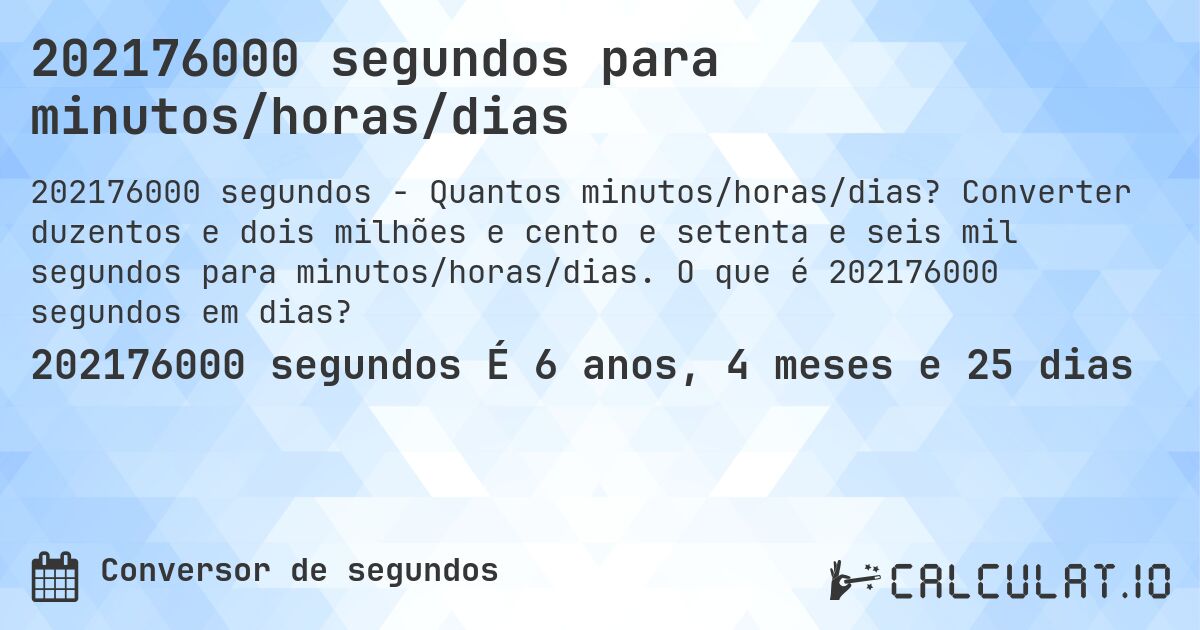 202176000 segundos para minutos/horas/dias

202176000 segundos - Quantos minutos/horas/dias? Converter duzentos e dois milhões e cento e setenta e seis mil segundos para minutos/horas/dias. O que é 202176000 segundos em dias?

202176000 segundos É 6 anos, 4 meses e 25 dias

Conversor de segundos

CALCULAT.IO